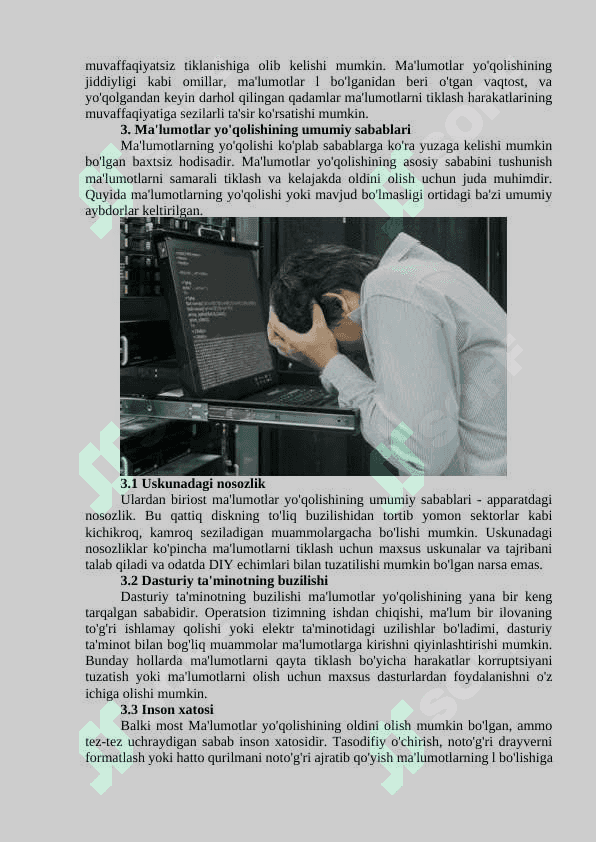 muvaffaqiyatsiz tiklanishiga olib kelishi mumkin. Ma'lumotlar yo'qolishining jiddiyligi kabi omillar, ma'lumotlar l bo'lganidan beri o'tgan vaqtost, va yo'qolgandan keyin darhol qilingan qadamlar ma'lumotlarni tiklash harakatlarining muvaffaqiyatiga sezilarli ta'sir ko'rsatishi mumkin.

3. Ma'lumotlar yo'qolishining umumiy sabablari

Ma'lumotlarning yo'qolishi ko'plab sabablarga ko'ra yuzaga kelishi mumkin bo'lgan baxtsiz hodisadir. Ma'lumotlar yo'qolishining asosiy sababini tushunish ma'lumotlarni samarali tiklash va kelajakda oldini olish uchun juda muhimdir. Quyida ma'lumotlarning yo'qolishi yoki mavjud bo'lmasligi ortidagi ba'zi umumiy aybdorlar keltirilgan.

3.1 Uskunadagi nosozlik

Ulardan biriost ma'lumotlar yo'qolishining umumiy sabablari - apparatdagi nosozlik. Bu qattiq diskning to'liq buzilishidan tortib yomon sektorlar kabi kichikroq, kamroq seziladigan muammolargacha bo'lishi mumkin. Uskunadagi nosozliklar ko'pincha ma'lumotlarni tiklash uchun maxsus uskunalar va tajribani talab qiladi va odatda DIY echimlari bilan tuzatilishi mumkin bo'lgan narsa emas.

3.2 Dasturiy ta'minotning buzilishi

Dasturiy ta'minotning buzilishi ma'lumotlar yo'qolishining yana bir keng tarqalgan sababidir. Operatsion tizimning ishdan chiqishi, ma'lum bir ilovaning to'g'ri ishlamay qolishi yoki elektr ta'minotidagi uzilishlar bo'ladimi, dasturiy ta'minot bilan bog'liq muammolar ma'lumotlarga kirishni qiyinlashtirishi mumkin. Bunday hollarda ma'lumotlarni qayta tiklash bo'yicha harakatlar korruptsiyani tuzatish yoki ma'lumotlarni olish uchun maxsus dasturlardan foydalanishni o'z ichiga olishi mumkin.

3.3 Inson xatosi

Balki most Ma'lumotlar yo'qolishining oldini olish mumkin bo'lgan, ammo tez-tez uchraydigan sabab inson xatosidir. Tasodifiy o'chirish, noto'g'ri drayverni formatlash yoki hatto qurilmani noto'g'ri ajratib qo'yish ma'lumotlarning l bo'lishiga